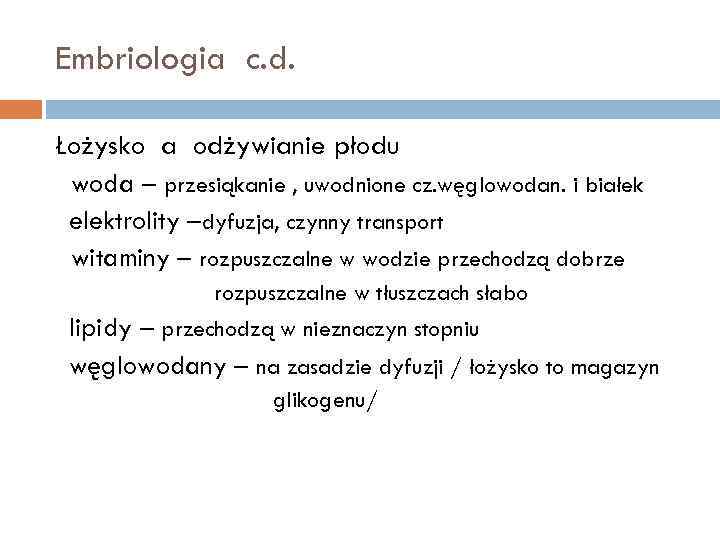 Embriologia c.d.

Łożysko a odżywianie płodu

woda – przesiąkanie , uwodnione cz.węglowodan. i białek

elektrolity –dyfuzja, czynny transport

witaminy – rozpuszczalne w wodzie przechodzą dobrze

rozpuszczalne w tłuszczach słabo

lipidy – przechodzą w nieznaczyn stopniu

węglowodany – na zasadzie dyfuzji / łożysko to magazyn glikogenu/